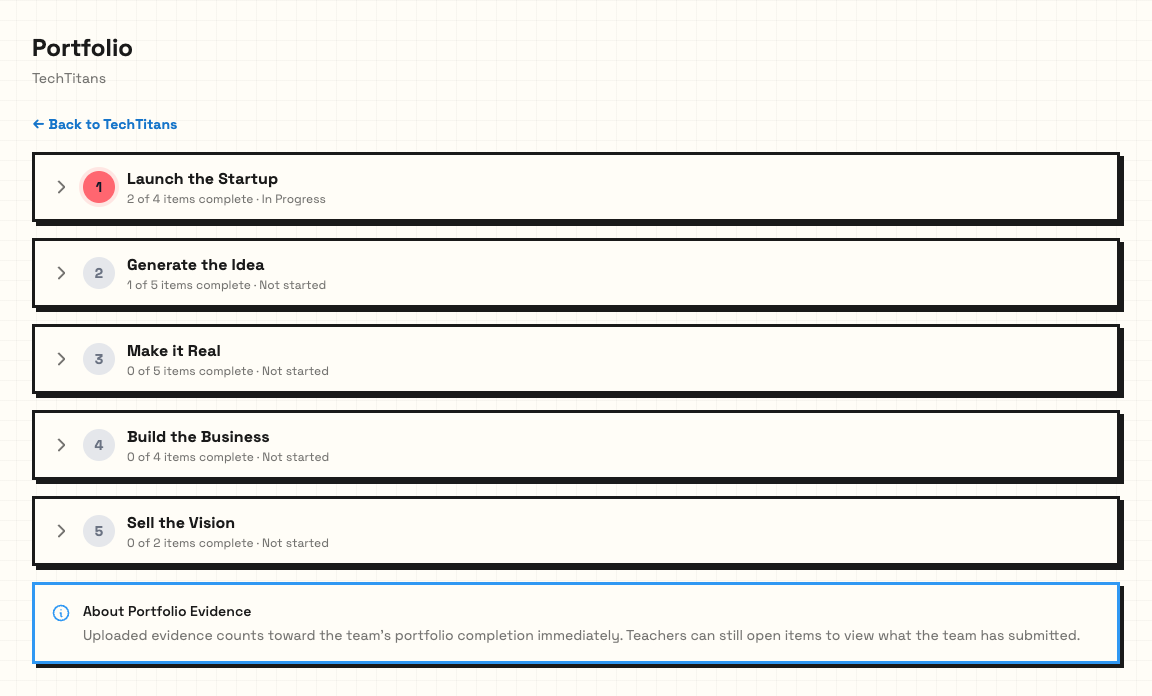 Portfolio

TechTitans

← Back to TechTitans

1 Launch the Startup
2 of 4 items complete · In Progress

2 Generate the Idea
1 of 5 items complete · Not started

3 Make it Real
0 of 5 items complete · Not started

4 Build the Business
0 of 4 items complete · Not started

5 Sell the Vision
0 of 2 items complete · Not started

About Portfolio Evidence
Uploaded evidence counts toward the team's portfolio completion immediately. Teachers can still open items to view what the team has submitted.